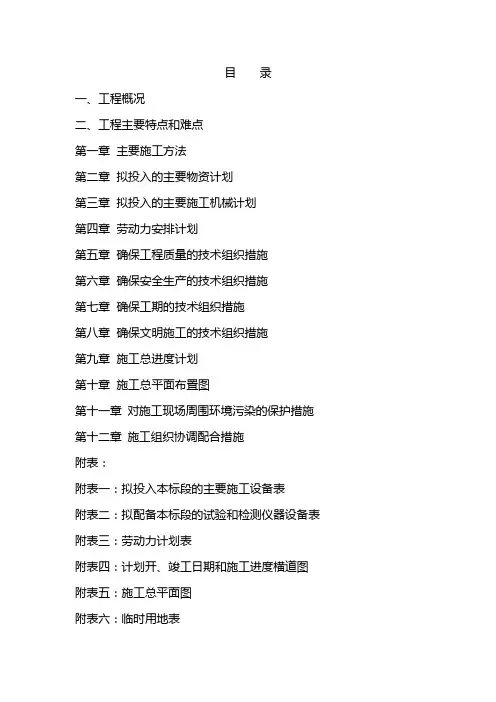 目　录

一、工程概况

二、工程主要特点和难点

第一章 主要施工方法

第二章 拟投入的主要物资计划

第三章 拟投入的主要施工机械计划

第四章 劳动力安排计划

第五章 确保工程质量的技术组织措施

第六章 确保安全生产的技术组织措施

第七章 确保工期的技术组织措施

第八章 确保文明施工的技术组织措施

第九章 施工总进度计划

第十章 施工总平面布置图

第十一章 对施工现场周围环境污染的保护措施

第十二章 施工组织协调配合措施

附表：

附表一：拟投入本标段的主要施工设备表

附表二：拟配备本标段的试验和检测仪器设备表

附表三：劳动力计划表

附表四：计划开、竣工日期和施工进度横道图

附表五：施工总平面图

附表六：临时用地表